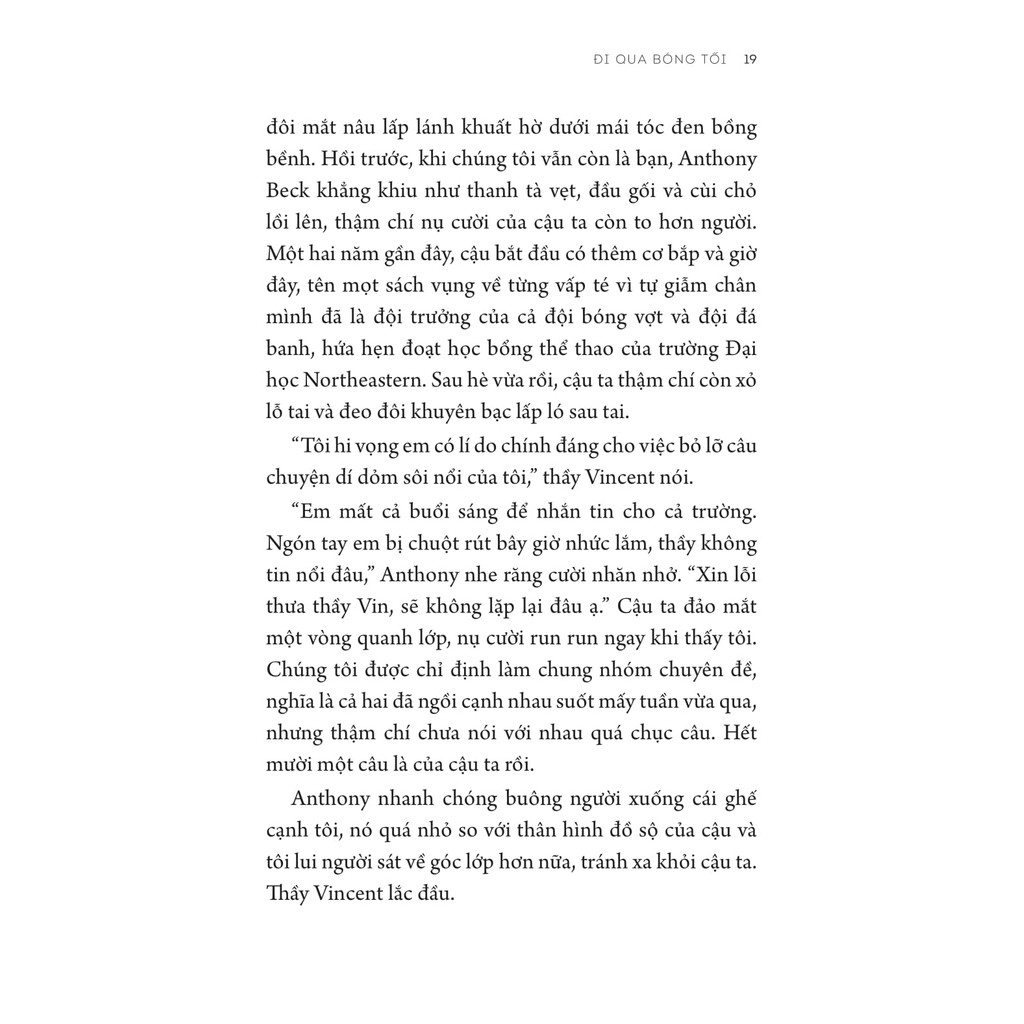 ĐI QUA BÓNG TỐI 19

đôi mắt nâu lấp lánh khuất hờ dưới mái tóc đen bồng bềnh. Hồi trước, khi chúng tôi vẫn còn là bạn, Anthony Beck khẳng khiu như thanh tà vẹt, đầu gối và cùi chỏ lồi lên, thậm chí nụ cười của cậu ta còn to hơn người. Một hai năm gần đây, cậu bắt đầu có thêm cơ bắp và giờ đây, tên mọt sách vụng về từng vấp té vì tự giẫm chân mình đã là đội trưởng của cả đội bóng vợt và đội đá banh, hứa hẹn đoạt học bổng thể thao của trường Đại học Northeastern. Sau hè vừa rồi, cậu ta thậm chí còn xỏ lỗ tai và đeo đôi khuyên bạc lấp ló sau tai.

"Tôi hi vọng em có lí do chính đáng cho việc bỏ lỡ câu chuyện dí dỏm sôi nổi của tôi," thầy Vincent nói.

"Em mất cả buổi sáng để nhắn tin cho cả trường. Ngón tay em bị chuột rút bây giờ nhức lắm, thầy không tin nổi đâu," Anthony nhe răng cười nhăn nhở. "Xin lỗi thưa thầy Vin, sẽ không lặp lại đâu ạ." Cậu ta đảo mắt một vòng quanh lớp, nụ cười run run ngay khi thấy tôi. Chúng tôi được chỉ định làm chung nhóm chuyên đề, nghĩa là cả hai đã ngồi cạnh nhau suốt mấy tuần vừa qua, nhưng thậm chí chưa nói với nhau quá chục câu. Hết mười một câu là của cậu ta rồi.

Anthony nhanh chóng buông người xuống cái ghế cạnh tôi, nó quá nhỏ so với thân hình đồ sộ của cậu và tôi lui người sát về góc lớp hơn nữa, tránh xa khỏi cậu ta. Thầy Vincent lắc đầu.